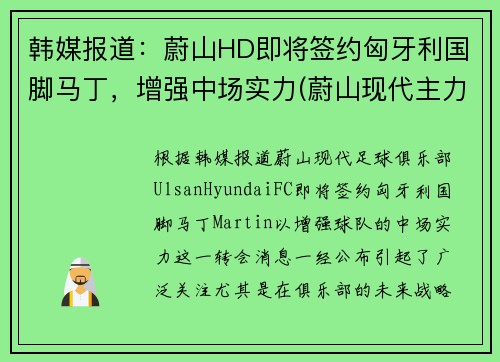 韩媒报道：蔚山HD即将签约匈牙利国脚马丁，增强中场实力(蔚山现代主力

根据韩媒报道蔚山现代足球俱乐部UlsanHyundaiFC即将签约匈牙利国脚马丁Martin以增强球队的中场实力这一转会消息一经公布引起了广泛关注尤其是在俱乐部的未来战略